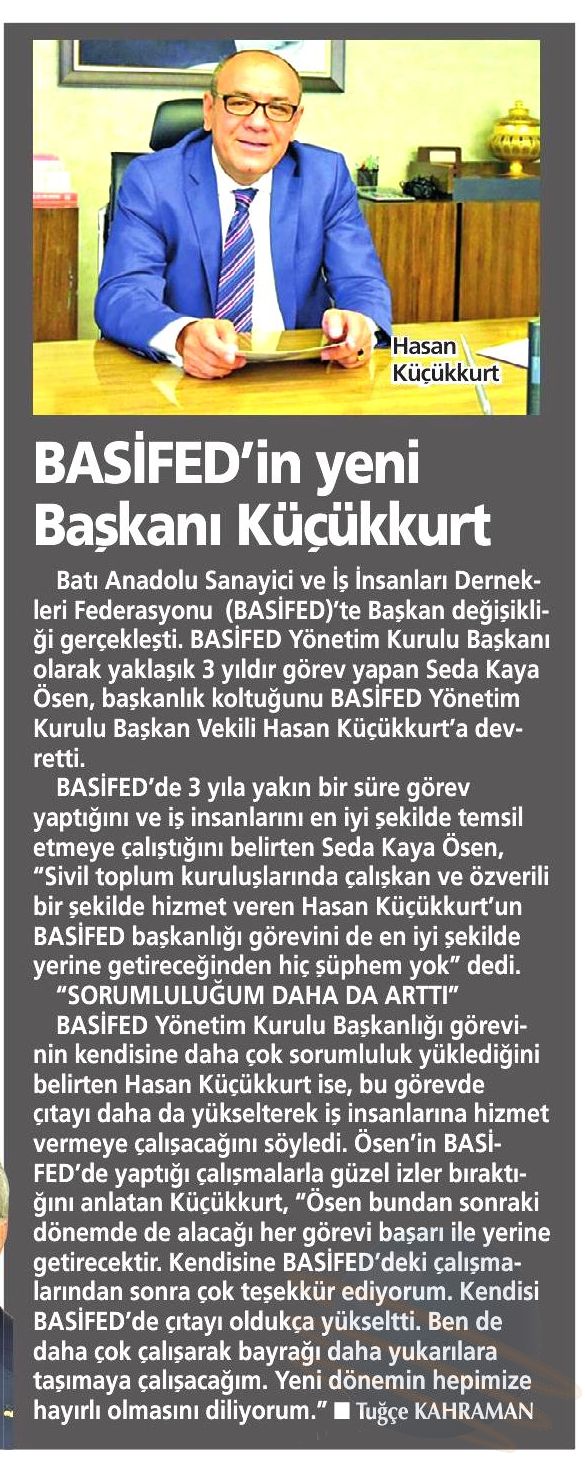 Hasan Küçükkurt

BASİFED'in yeni Başkanı Küçükkurt

Batı Anadolu Sanayici ve İş İnsanları Dernekleri Federasyonu (BASİFED)'te Başkan değişikliği gerçekleşti. BASİFED Yönetim Kurulu Başkanı olarak yaklaşık 3 yıldır görev yapan Seda Kaya Ösen, başkanlık koltuğunu BASİFED Yönetim Kurulu Başkan Vekili Hasan Küçükkurt'a devretti.

BASİFED'de 3 yıla yakın bir süre görev yaptığını ve iş insanlarını en iyi şekilde temsil etmeye çalıştığını belirten Seda Kaya Ösen, "Sivil toplum kuruluşlarında çalışkan ve özverili bir şekilde hizmet veren Hasan Küçükkurt'un BASİFED başkanlığı görevini de en iyi şekilde yerine getireceğinden hiç şüphem yok" dedi.

"SORUMLULUĞUM DAHA DA ARTTI"

BASİFED Yönetim Kurulu Başkanlığı görevinin kendisine daha çok sorumluluk yüklediğini belirten Hasan Küçükkurt ise, bu görevde çıtayı daha da yükselterek iş insanlarına hizmet vermeye çalışacağını söyledi. Ösen'in BASİFED'de yaptığı çalışmalarla güzel izler bıraktığını anlatan Küçükkurt, "Ösen bundan sonraki dönemde de alacağı her görevi başarı ile yerine getirecektir. Kendisine BASİFED'deki çalışmalarından sonra çok teşekkür ediyorum. Kendisi BASİFED'de çıtayı oldukça yükseltti. Ben de daha çok çalışarak bayrağı daha yukarılara taşımaya çalışacağım. Yeni dönemin hepimize hayırlı olmasını diliyorum." ■ Tuğçe KAHRAMAN